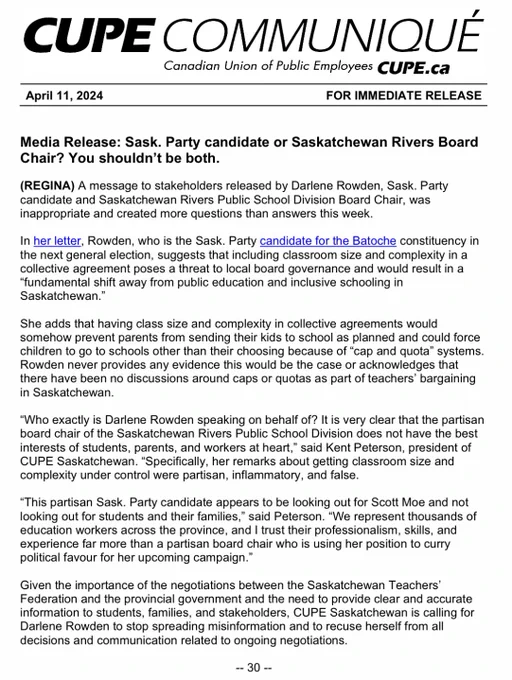 CUPE COMMUNIQUÉ
Canadian Union of Public Employees CUPE.ca

April 11, 2024

FOR IMMEDIATE RELEASE

Media Release: Sask. Party candidate or Saskatchewan Rivers Board Chair? You shouldn't be both.

(REGINA) A message to stakeholders released by Darlene Rowden, Sask. Party candidate and Saskatchewan Rivers Public School Division Board Chair, was inappropriate and created more questions than answers this week.

In her letter, Rowden, who is the Sask. Party candidate for the Batoche constituency in the next general election, suggests that including classroom size and complexity in a collective agreement poses a threat to local board governance and would result in a "fundamental shift away from public education and inclusive schooling in Saskatchewan."

She adds that having class size and complexity in collective agreements would somehow prevent parents from sending their kids to school as planned and could force children to go to schools other than their choosing because of "cap and quota" systems. Rowden never provides any evidence this would be the case or acknowledges that there have been no discussions around caps or quotas as part of teachers' bargaining in Saskatchewan.

"Who exactly is Darlene Rowden speaking on behalf of? It is very clear that the partisan board chair of the Saskatchewan Rivers Public School Division does not have the best interests of students, parents, and workers at heart," said Kent Peterson, president of CUPE Saskatchewan. "Specifically, her remarks about getting classroom size and complexity under control were partisan, inflammatory, and false.

"This partisan Sask. Party candidate appears to be looking out for Scott Moe and not looking out for students and their families," said Peterson. "We represent thousands of education workers across the province, and I trust their professionalism, skills, and experience far more than a partisan board chair who is using her position to curry political favour for her upcoming campaign."

Given the importance of the negotiations between the Saskatchewan Teachers' Federation and the provincial government and the need to provide clear and accurate information to students, families, and stakeholders, CUPE Saskatchewan is calling for Darlene Rowden to stop spreading misinformation and to recuse herself from all decisions and communication related to ongoing negotiations.

-- 30 --